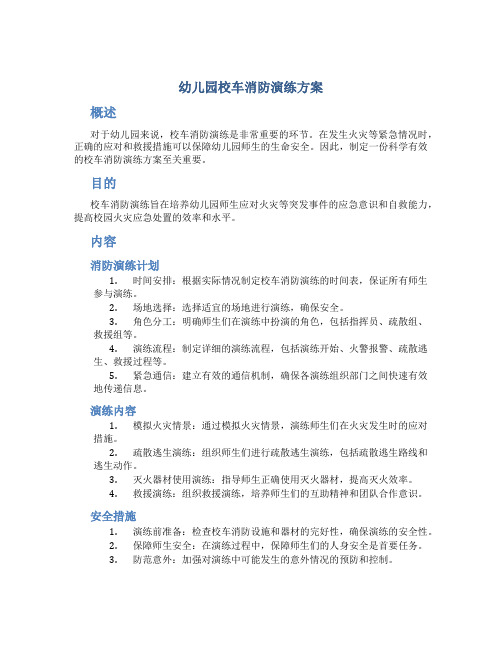 幼儿园校车消防演练方案

概述

对于幼儿园来说，校车消防演练是非常重要的环节。在发生火灾等紧急情况时，正确的应对和救援措施可以保障幼儿园师生的生命安全。因此，制定一份科学有效的校车消防演练方案至关重要。

目的

校车消防演练旨在培养幼儿园师生应对火灾等突发事件的应急意识和自救能力，提高校园火灾应急处置的效率和水平。

内容

消防演练计划

1. 时间安排：根据实际情况制定校车消防演练的时间表，保证所有师生参与演练。
2. 场地选择：选择适宜的场地进行演练，确保安全。
3. 角色分工：明确师生们在演练中扮演的角色，包括指挥员、疏散组、救援组等。
4. 演练流程：制定详细的演练流程，包括演练开始、火警报警、疏散逃生、救援过程等。
5. 紧急通信：建立有效的通信机制，确保各演练组织部门之间快速有效地传递信息。

演练内容

1. 模拟火灾情景：通过模拟火灾情景，演练师生们在火灾发生时的应对措施。
2. 疏散逃生演练：组织师生们进行疏散逃生演练，包括疏散逃生路线和逃生动作。
3. 灭火器材使用演练：指导师生正确使用灭火器材，提高灭火效率。
4. 救援演练：组织救援演练，培养师生们的互助精神和团队合作意识。

安全措施

1. 演练前准备：检查校车消防设施和器材的完好性，确保演练的安全性。
2. 保障师生安全：在演练过程中，保障师生们的人身安全是首要任务。
3. 防范意外：加强对演练中可能发生的意外情况的预防和控制。